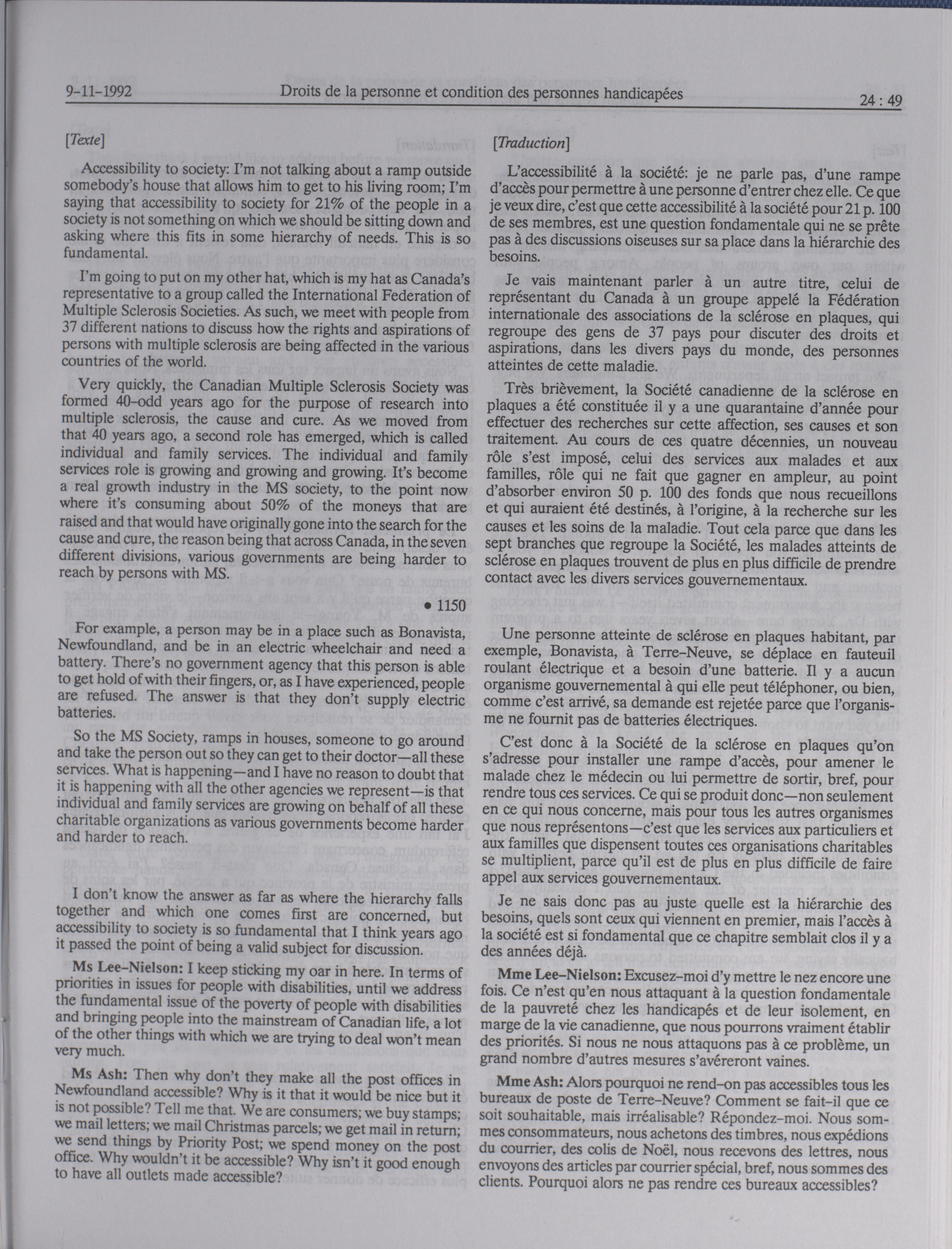 9-11-1992 Droits de la personne et condition des personnes handicapées 24 : 49

[Texte]

Accessibility to society: I'm not talking about a ramp outside somebody's house that allows him to get to his living room; I'm saying that accessibility to society for 21% of the people in a society is not something on which we should be sitting down and asking where this fits in some hierarchy of needs. This is so fundamental.

I'm going to put on my other hat, which is my hat as Canada's representative to a group called the International Federation of Multiple Sclerosis Societies. As such, we meet with people from 37 different nations to discuss how the rights and aspirations of persons with multiple sclerosis are being affected in the various countries of the world.

Very quickly, the Canadian Multiple Sclerosis Society was formed 40-odd years ago for the purpose of research into multiple sclerosis, the cause and cure. As we moved from that 40 years ago, a second role has emerged, which is called individual and family services. The individual and family services role is growing and growing and growing. It's become a real growth industry in the MS society, to the point now where it's consuming about 50% of the moneys that are raised and that would have originally gone into the search for the cause and cure, the reason being that across Canada, in the seven different divisions, various governments are being harder to reach by persons with MS.

• 1150

For example, a person may be in a place such as Bonavista, Newfoundland, and be in an electric wheelchair and need a battery. There's no government agency that this person is able to get hold of with their fingers, or, as I have experienced, people are refused. The answer is that they don't supply electric batteries.

So the MS Society, ramps in houses, someone to go around and take the person out so they can get to their doctor—all these services. What is happening—and I have no reason to doubt that it is happening with all the other agencies we represent—is that individual and family services are growing on behalf of all these charitable organizations as various governments become harder and harder to reach.

I don't know the answer as far as where the hierarchy falls together and which one comes first are concerned, but accessibility to society is so fundamental that I think years ago it passed the point of being a valid subject for discussion.

Ms Lee-Nielson: I keep sticking my oar in here. In terms of priorities in issues for people with disabilities, until we address the fundamental issue of the poverty of people with disabilities and bringing people into the mainstream of Canadian life, a lot of the other things with which we are trying to deal won't mean very much.

Ms Ash: Then why don't they make all the post offices in Newfoundland accessible? Why is it that it would be nice but it is not possible? Tell me that. We are consumers; we buy stamps; we mail letters; we mail Christmas parcels; we get mail in return; we send things by Priority Post; we spend money on the post office. Why wouldn't it be accessible? Why isn't it good enough to have all outlets made accessible?

[Traduction]

L'accessibilité à la société: je ne parle pas, d'une rampe d'accès pour permettre à une personne d'entrer chez elle. Ce que je veux dire, c'est que cette accessibilité à la société pour 21 p. 100 de ses membres, est une question fondamentale qui ne se prête pas à des discussions oiseuses sur sa place dans la hiérarchie des besoins.

Je vais maintenant parler à un autre titre, celui de représentant du Canada à un groupe appelé la Fédération internationale des associations de la sclérose en plaques, qui regroupe des gens de 37 pays pour discuter des droits et aspirations, dans les divers pays du monde, des personnes atteintes de cette maladie.

Très brièvement, la Société canadienne de la sclérose en plaques a été constituée il y a une quarantaine d'année pour effectuer des recherches sur cette affection, ses causes et son traitement. Au cours de ces quatre décennies, un nouveau rôle s'est imposé, celui des services aux malades et aux familles, rôle qui ne fait que gagner en ampleur, au point d'absorber environ 50 p. 100 des fonds que nous recueillons et qui auraient été destinés, à l'origine, à la recherche sur les causes et les soins de la maladie. Tout cela parce que dans les sept branches que regroupe la Société, les malades atteints de sclérose en plaques trouvent de plus en plus difficile de prendre contact avec les divers services gouvernementaux.

Une personne atteinte de sclérose en plaques habitant, par exemple, Bonavista, à Terre-Neuve, se déplace en fauteuil roulant électrique et a besoin d'une batterie. Il y a aucun organisme gouvernemental à qui elle peut téléphoner, ou bien, comme c'est arrivé, sa demande est rejetée parce que l'organisme ne fournit pas de batteries électriques.

C'est donc à la Société de la sclérose en plaques qu'on s'adresse pour installer une rampe d'accès, pour amener le malade chez le médecin ou lui permettre de sortir, bref, pour rendre tous ces services. Ce qui se produit donc—non seulement en ce qui nous concerne, mais pour tous les autres organismes que nous représentons—c'est que les services aux particuliers et aux familles que dispensent toutes ces organisations charitables se multiplient, parce qu'il est de plus en plus difficile de faire appel aux services gouvernementaux.

Je ne sais donc pas au juste quelle est la hiérarchie des besoins, quels sont ceux qui viennent en premier, mais l'accès à la société est si fondamental que ce chapitre semblait clos il y a des années déjà.

Mme Lee-Nielson: Excusez-moi d'y mettre le nez encore une fois. Ce n'est qu'en nous attaquant à la question fondamentale de la pauvreté chez les handicapés et de leur isolement, en marge de la vie canadienne, que nous pourrons vraiment établir des priorités. Si nous ne nous attaquons pas à ce problème, un grand nombre d'autres mesures s'avéreront vaines.

Mme Ash: Alors pourquoi ne rend-on pas accessibles tous les bureaux de poste de Terre-Neuve? Comment se fait-il que ce soit souhaitable, mais irréalisable? Répondez-moi. Nous sommes consommateurs, nous achetons des timbres, nous expédions du courrier, des colis de Noël, nous recevons des lettres, nous envoyons des articles par courrier spécial, bref, nous sommes des clients. Pourquoi alors ne pas rendre ces bureaux accessibles?